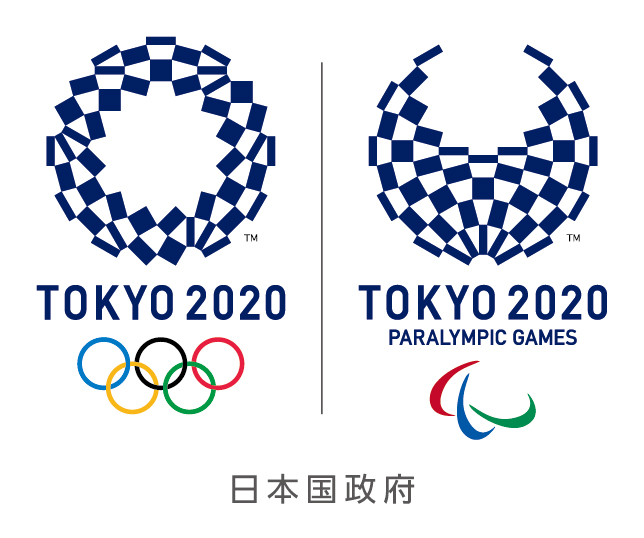 ™
TOKYO 2020

™
TOKYO 2020
PARALYMPIC GAMES

日本国政府